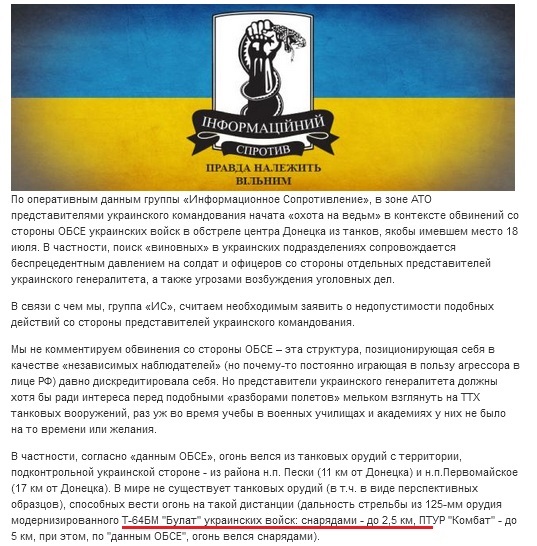 ІНФОРМАЦІЙНИЙ
СПРОТИВ
ПРАВДА НАЛЕЖИТЬ ВІЛЬНИМ

По оперативным данным группы «Информационное Сопротивление», в зоне АТО представителями украинского командования начата «охота на ведьм» в контексте обвинений со стороны ОБСЕ украинских войск в обстреле центра Донецка из танков, якобы имевшем место 18 июля. В частности, поиск «виновных» в украинских подразделениях сопровождается беспрецедентным давлением на солдат и офицеров со стороны отдельных представителей украинского генералитета, а также угрозами возбуждения уголовных дел.

В связи с чем мы, группа «ИС», считаем необходимым заявить о недопустимости подобных действий со стороны представителей украинского командования.

Мы не комментируем обвинения со стороны ОБСЕ – эта структура, позиционирующая себя в качестве «независимых наблюдателей» (но почему-то постоянно играющая в пользу агрессора в лице РФ) давно дискредитировала себя. Но представители украинского генералитета должны хотя бы ради интереса перед подобными «разборами полетов» мельком взглянуть на ТТХ танковых вооружений, раз уж во время учебы в военных училищах и академиях у них не было на то времени или желания.

В частности, согласно «данным ОБСЕ», огонь велся из танковых орудий с территории, подконтрольной украинской стороне - из района н.п. Пески (11 км от Донецка) и н.п.Первомайское (17 км от Донецка). В мире не существует танковых орудий (в т.ч. в виде перспективных образцов), способных вести огонь на такой дистанции (дальность стрельбы из 125-мм орудия модернизированного Т-64БМ "Булат" украинских войск: снарядами - до 2,5 км, ПТУР "Комбат" - до 5 км, при этом, по "данным ОБСЕ", огонь велся снарядами).